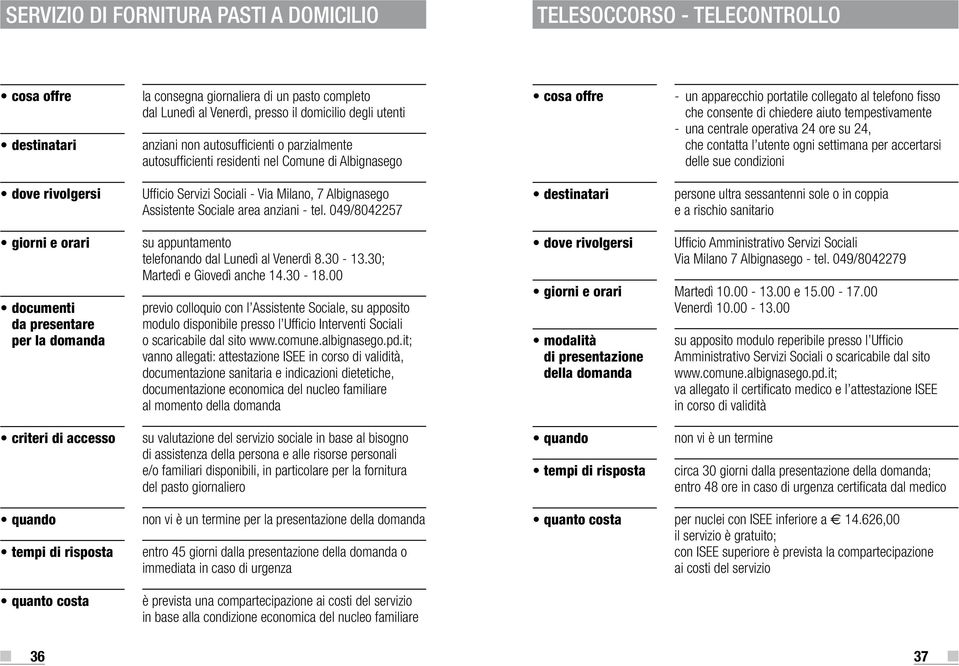 SERVIZIO DI FORNITURA PASTI A DOMICILIO

• cosa offre
la consegna giornaliera di un pasto completo dal Lunedì al Venerdì, presso il domicilio degli utenti

• destinatari
anziani non autosufficienti o parzialmente autosufficienti residenti nel Comune di Albignasego

• dove rivolgersi
Ufficio Servizi Sociali - Via Milano, 7 Albignasego Assistente Sociale area anziani - tel. 049/8042257

• giorni e orari
su appuntamento telefonando dal Lunedì al Venerdì 8.30 - 13.30; Martedì e Giovedì anche 14.30 - 18.00

• documenti da presentare per la domanda
previo colloquio con l'Assistente Sociale, su apposito modulo disponibile presso l'Ufficio Interventi Sociali o scaricabile dal sito www.comune.albignasego.pd.it; vanno allegati: attestazione ISEE in corso di validità, documentazione sanitaria e indicazioni dietetiche, documentazione economica del nucleo familiare al momento della domanda

• criteri di accesso
su valutazione del servizio sociale in base al bisogno di assistenza della persona e alle risorse personali e/o familiari disponibili, in particolare per la fornitura del pasto giornaliero

• quando
non vi è un termine per la presentazione della domanda

• tempi di risposta
entro 45 giorni dalla presentazione della domanda o immediata in caso di urgenza

• quanto costa
è prevista una compartecipazione ai costi del servizio in base alla condizione economica del nucleo familiare

36

TELESOCCORSO - TELECONTROLLO

• cosa offre
- un apparecchio portatile collegato al telefono fisso che consente di chiedere aiuto tempestivamente
- una centrale operativa 24 ore su 24, che contatta l'utente ogni settimana per accertarsi delle sue condizioni

• destinatari
persone ultra sessantenni sole o in coppia e a rischio sanitario

• dove rivolgersi
Ufficio Amministrativo Servizi Sociali Via Milano 7 Albignasego - tel. 049/8042279

• giorni e orari
Martedì 10.00 - 13.00 e 15.00 - 17.00 Venerdì 10.00 - 13.00

• modalità di presentazione della domanda
su apposito modulo reperibile presso l'Ufficio Amministrativo Servizi Sociali o scaricabile dal sito www.comune.albignasego.pd.it; va allegato il certificato medico e l'attestazione ISEE in corso di validità

• quando
non vi è un termine

• tempi di risposta
circa 30 giorni dalla presentazione della domanda; entro 48 ore in caso di urgenza certificata dal medico

• quanto costa
per nuclei con ISEE inferiore a € 14.626,00 il servizio è gratuito; con ISEE superiore è prevista la compartecipazione ai costi del servizio

37